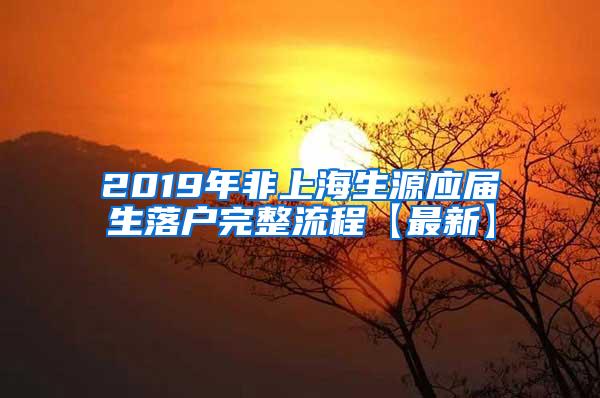 2019年非上海生源应届生落户完整流程【最新】